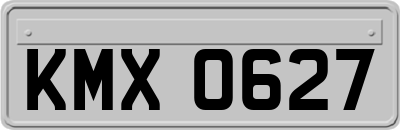 KMX 0627